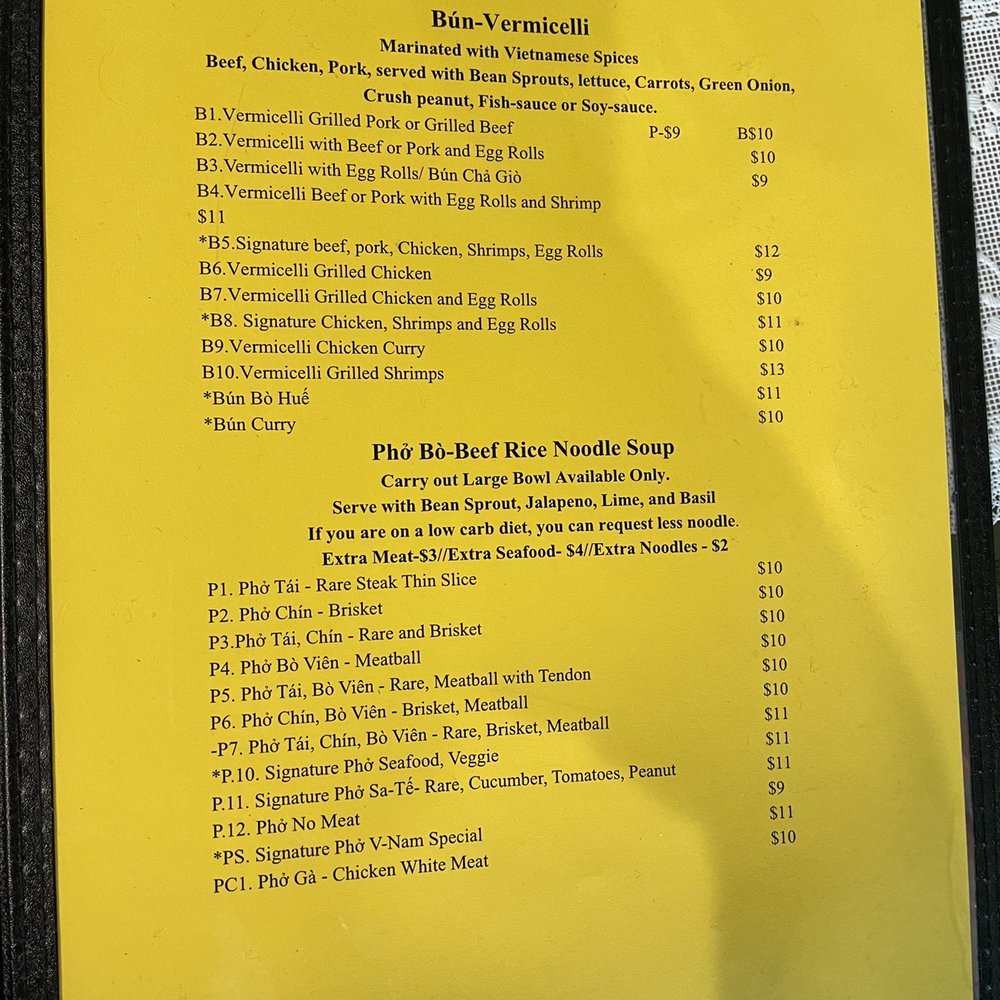 Bún-Vermicelli
Marinated with Vietnamese Spices
Beef, Chicken, Pork, served with Bean Sprouts, lettuce, Carrots, Green Onion, Crush peanut, Fish-sauce or Soy-sauce.

B1.Vermicelli Grilled Pork or Grilled Beef P-$9 B$10
B2.Vermicelli with Beef or Pork and Egg Rolls $10
B3.Vermicelli with Egg Rolls/ Bún Chả Giò $9
B4.Vermicelli Beef or Pork with Egg Rolls and Shrimp $11
*B5.Signature beef, pork, Chicken, Shrimps, Egg Rolls $12
B6.Vermicelli Grilled Chicken $9
B7.Vermicelli Grilled Chicken and Egg Rolls $10
*B8. Signature Chicken, Shrimps and Egg Rolls $11
B9.Vermicelli Chicken Curry $10
B10.Vermicelli Grilled Shrimps $13
*Bún Bò Huế $11
*Bún Curry $10

Phở Bò-Beef Rice Noodle Soup
Carry out Large Bowl Available Only.
Serve with Bean Sprout, Jalapeno, Lime, and Basil
If you are on a low carb diet, you can request less noodle.
Extra Meat-$3//Extra Seafood- $4//Extra Noodles - $2

P1. Phở Tái - Rare Steak Thin Slice $10
P2. Phở Chín - Brisket $10
P3.Phở Tái, Chín - Rare and Brisket $10
P4. Phở Bò Viên - Meatball $10
P5. Phở Tái, Bò Viên - Rare, Meatball with Tendon $10
P6. Phở Chín, Bò Viên - Brisket, Meatball $10
-P7. Phở Tái, Chín, Bò Viên - Rare, Brisket, Meatball $11
*P.10. Signature Phở Seafood, Veggie $11
P.11. Signature Phở Sa-Tế- Rare, Cucumber, Tomatoes, Peanut $11
P.12. Phở No Meat $9
*PS. Signature Phở V-Nam Special $11
PC1. Phở Gà - Chicken White Meat $10